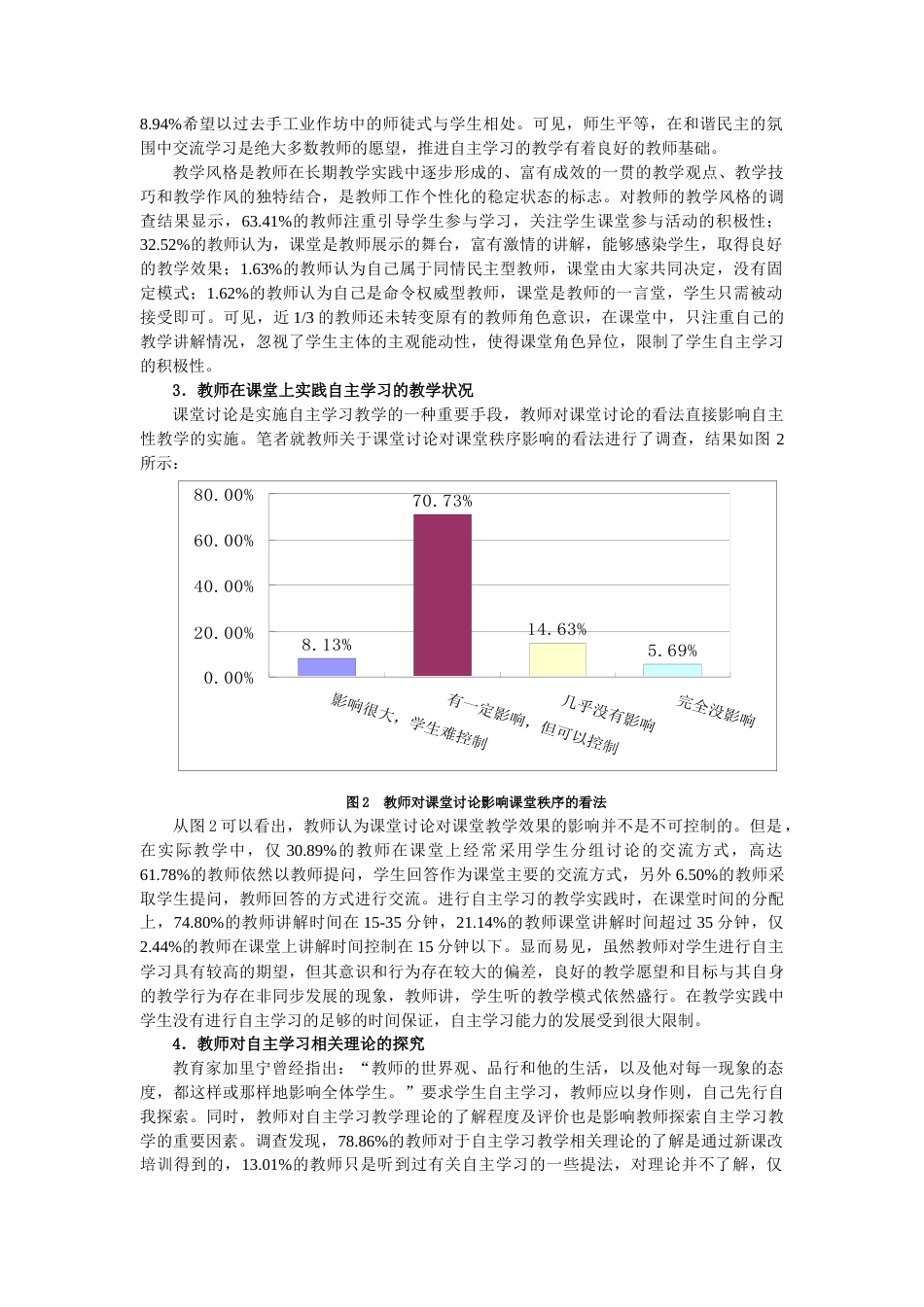 8.94%希望以过去手工业作坊中的师徒式与学生相处。可见，师生平等，在和谐民主的氛围中交流学习是绝大多数教师的愿望，推进自主学习的教学有着良好的教师基础。

教学风格是教师在长期教学实践中逐步形成的、富有成效的一贯的教学观点、教学技巧和教学作风的独特结合，是教师工作个性化的稳定状态的标志。对教师的教学风格的调查结果显示，63.41%的教师注重引导学生参与学习，关注学生课堂参与活动的积极性；32.52%的教师认为，课堂是教师展示的舞台，富有激情的讲解，能够感染学生，取得良好的教学效果；1.63%的教师认为自己属于同情民主型教师，课堂由大家共同决定，没有固定模式；1.62%的教师认为自己是命令权威型教师，课堂是教师的一言堂，学生只需被动接受即可。可见，近 1/3 的教师还未转变原有的教师角色意识，在课堂中，只注重自己的教学讲解情况，忽视了学生主体的主观能动性，使得课堂角色异位，限制了学生自主学习的积极性。

3．教师在课堂上实践自主学习的教学状况

课堂讨论是实施自主学习教学的一种重要手段，教师对课堂讨论的看法直接影响自主性教学的实施。笔者就教师关于课堂讨论对课堂秩序影响的看法进行了调查，结果如图 2 所示：

80.00%
60.00%
40.00%
20.00%
0.00%
8.13%
70.73%
14.63%
5.69%
影响很大，学生难控制
有一定影响，但可以控制
几乎没有影响
完全没影响

图 2　教师对课堂讨论影响课堂秩序的看法

从图 2 可以看出，教师认为课堂讨论对课堂教学效果的影响并不是不可控制的。但是，在实际教学中，仅 30.89%的教师在课堂上经常采用学生分组讨论的交流方式，高达 61.78%的教师依然以教师提问，学生回答作为课堂主要的交流方式，另外 6.50%的教师采取学生提问，教师回答的方式进行交流。进行自主学习的教学实践时，在课堂时间的分配上，74.80%的教师讲解时间在 15-35 分钟，21.14%的教师课堂讲解时间超过 35 分钟，仅 2.44%的教师在课堂上讲解时间控制在 15 分钟以下。显而易见，虽然教师对学生进行自主学习具有较高的期望，但其意识和行为存在较大的偏差，良好的教学愿望和目标与其自身的教学行为存在非同步发展的现象，教师讲，学生听的教学模式依然盛行。在教学实践中学生没有进行自主学习的足够的时间保证，自主学习能力的发展受到很大限制。

4．教师对自主学习相关理论的探究

教育家加里宁曾经指出：“教师的世界观、品行和他的生活，以及他对每一现象的态度，都这样或那样地影响全体学生。”要求学生自主学习，教师应以身作则，自己先行自我探索。同时，教师对自主学习教学理论的了解程度及评价也是影响教师探索自主学习教学的重要因素。调查发现，78.86%的教师对于自主学习教学相关理论的了解是通过新课改培训得到的，13.01%的教师只是听到过有关自主学习的一些提法，对理论并不了解，仅